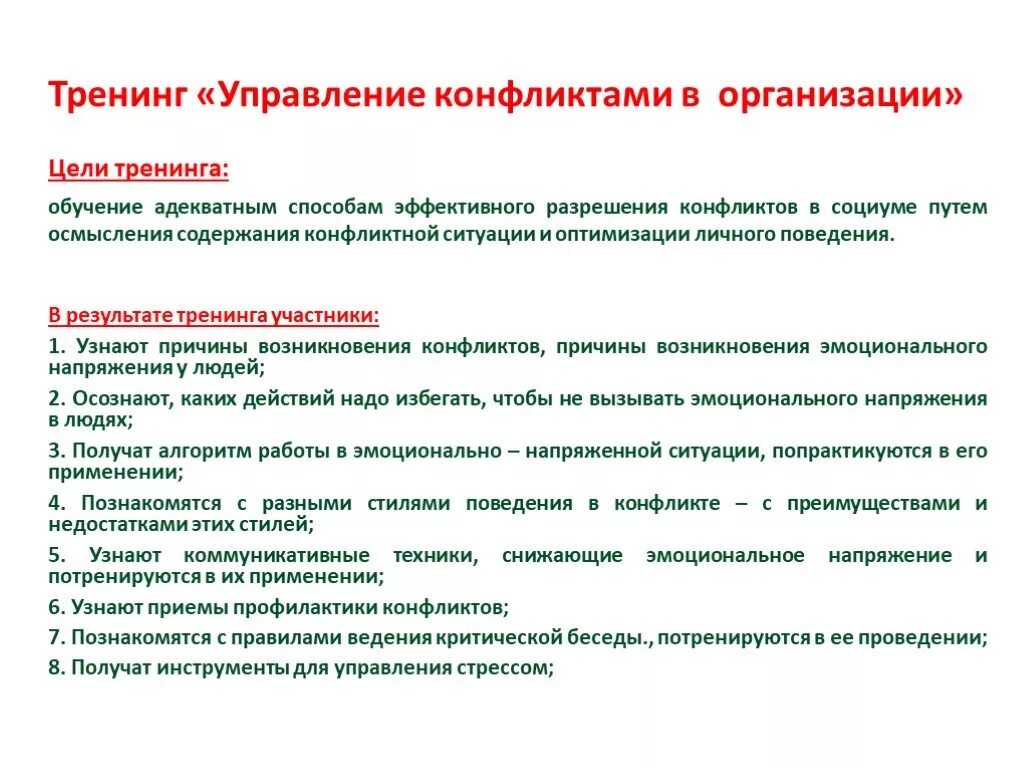 Тренинг «Управление конфликтами в организации»

Цели тренинга:

обучение адекватным способам эффективного разрешения конфликтов в социуме путем осмысления содержания конфликтной ситуации и оптимизации личного поведения.

В результате тренинга участники:

1. Узнают причины возникновения конфликтов, причины возникновения эмоционального напряжения у людей;

2. Осознают, каких действий надо избегать, чтобы не вызывать эмоционального напряжения в людях;

3. Получат алгоритм работы в эмоционально – напряженной ситуации, попрактикуются в его применении;

4. Познакомятся с разными стилями поведения в конфликте – с преимуществами и недостатками этих стилей;

5. Узнают коммуникативные техники, снижающие эмоциональное напряжение и потренируются в их применении;

6. Узнают приемы профилактики конфликтов;

7. Познакомятся с правилами ведения критической беседы., потренируются в ее проведении;

8. Получат инструменты для управления стрессом;